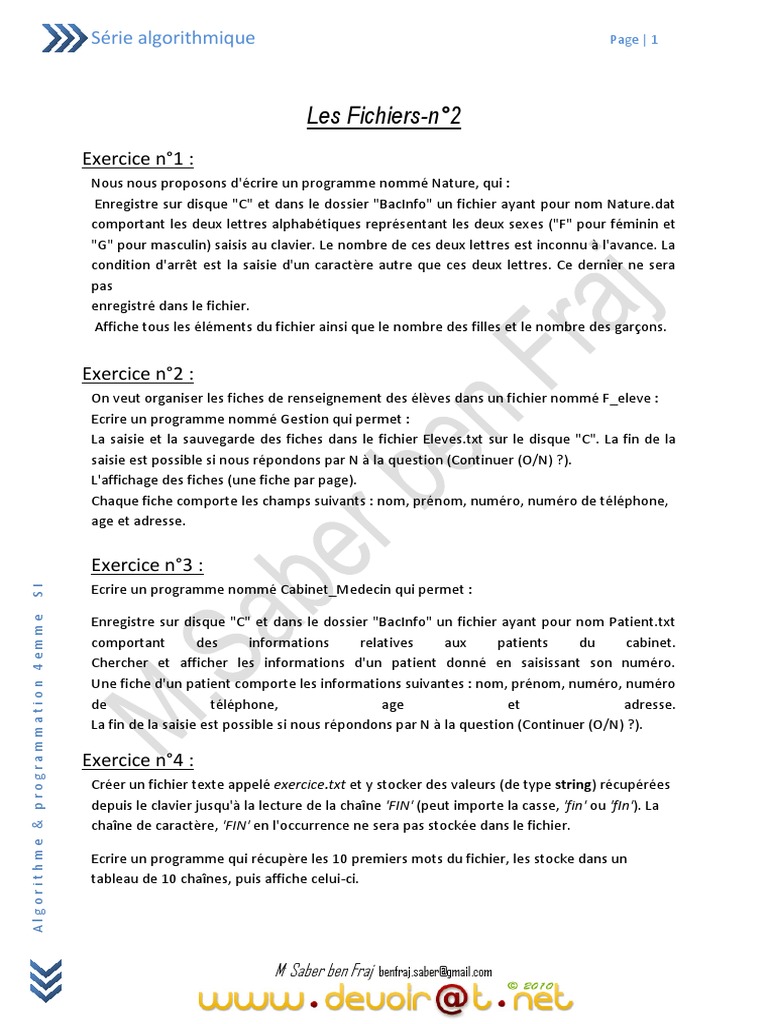 Série algorithmique

Page | 1

Les Fichiers-n°2

Exercice n°1 :

Nous nous proposons d'écrire un programme nommé Nature, qui :

Enregistre sur disque "C" et dans le dossier "BacInfo" un fichier ayant pour nom Nature.dat comportant les deux lettres alphabétiques représentant les deux sexes ("F" pour féminin et "G" pour masculin) saisis au clavier. Le nombre de ces deux lettres est inconnu à l'avance. La condition d'arrêt est la saisie d'un caractère autre que ces deux lettres. Ce dernier ne sera pas enregistré dans le fichier.

Affiche tous les éléments du fichier ainsi que le nombre des filles et le nombre des garçons.

Exercice n°2 :

On veut organiser les fiches de renseignement des élèves dans un fichier nommé F_eleve :

Ecrire un programme nommé Gestion qui permet :

La saisie et la sauvegarde des fiches dans le fichier Eleves.txt sur le disque "C". La fin de la saisie est possible si nous répondons par N à la question (Continuer (O/N) ?).

L'affichage des fiches (une fiche par page).

Chaque fiche comporte les champs suivants : nom, prénom, numéro, numéro de téléphone, age et adresse.

Exercice n°3 :

Ecrire un programme nommé Cabinet_Medecin qui permet :

Enregistre sur disque "C" et dans le dossier "BacInfo" un fichier ayant pour nom Patient.txt comportant des informations relatives aux patients du cabinet.

Chercher et afficher les informations d'un patient donné en saisissant son numéro.

Une fiche d'un patient comporte les informations suivantes : nom, prénom, numéro, numéro de téléphone, age et adresse.

La fin de la saisie est possible si nous répondons par N à la question (Continuer (O/N) ?).

Exercice n°4 :

Créer un fichier texte appelé exercice.txt et y stocker des valeurs (de type string) récupérées depuis le clavier jusqu'à la lecture de la chaîne 'FIN' (peut importe la casse, 'fin' ou 'fIn'). La chaîne de caractère, 'FIN' en l'occurrence ne sera pas stockée dans le fichier.

Ecrire un programme qui récupère les 10 premiers mots du fichier, les stocke dans un tableau de 10 chaînes, puis affiche celui-ci.

Algorithme & programmation 4emme SI

M.Saber ben Fraj

M Saber ben Fraj benfraj.saber@gmail.com

www.devoir@t.net © 2010